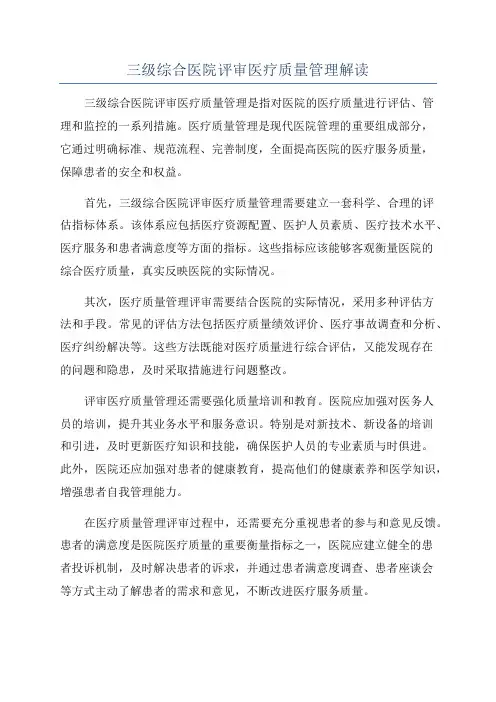 三级综合医院评审医疗质量管理解读

三级综合医院评审医疗质量管理是指对医院的医疗质量进行评估、管理和监控的一系列措施。医疗质量管理是现代医院管理的重要组成部分，它通过明确标准、规范流程、完善制度，全面提高医院的医疗服务质量，保障患者的安全和权益。

首先，三级综合医院评审医疗质量管理需要建立一套科学、合理的评估指标体系。该体系应包括医疗资源配置、医护人员素质、医疗技术水平、医疗服务和患者满意度等方面的指标。这些指标应该能够客观衡量医院的综合医疗质量，真实反映医院的实际情况。

其次，医疗质量管理评审需要结合医院的实际情况，采用多种评估方法和手段。常见的评估方法包括医疗质量绩效评价、医疗事故调查和分析、医疗纠纷解决等。这些方法既能对医疗质量进行综合评估，又能发现存在的问题和隐患，及时采取措施进行问题整改。

评审医疗质量管理还需要强化质量培训和教育。医院应加强对医务人员的培训，提升其业务水平和服务意识。特别是对新技术、新设备的培训和引进，及时更新医疗知识和技能，确保医护人员的专业素质与时俱进。此外，医院还应加强对患者的健康教育，提高他们的健康素养和医学知识，增强患者自我管理能力。

在医疗质量管理评审过程中，还需要充分重视患者的参与和意见反馈。患者的满意度是医院医疗质量的重要衡量指标之一，医院应建立健全的患者投诉机制，及时解决患者的诉求，并通过患者满意度调查、患者座谈会等方式主动了解患者的需求和意见，不断改进医疗服务质量。